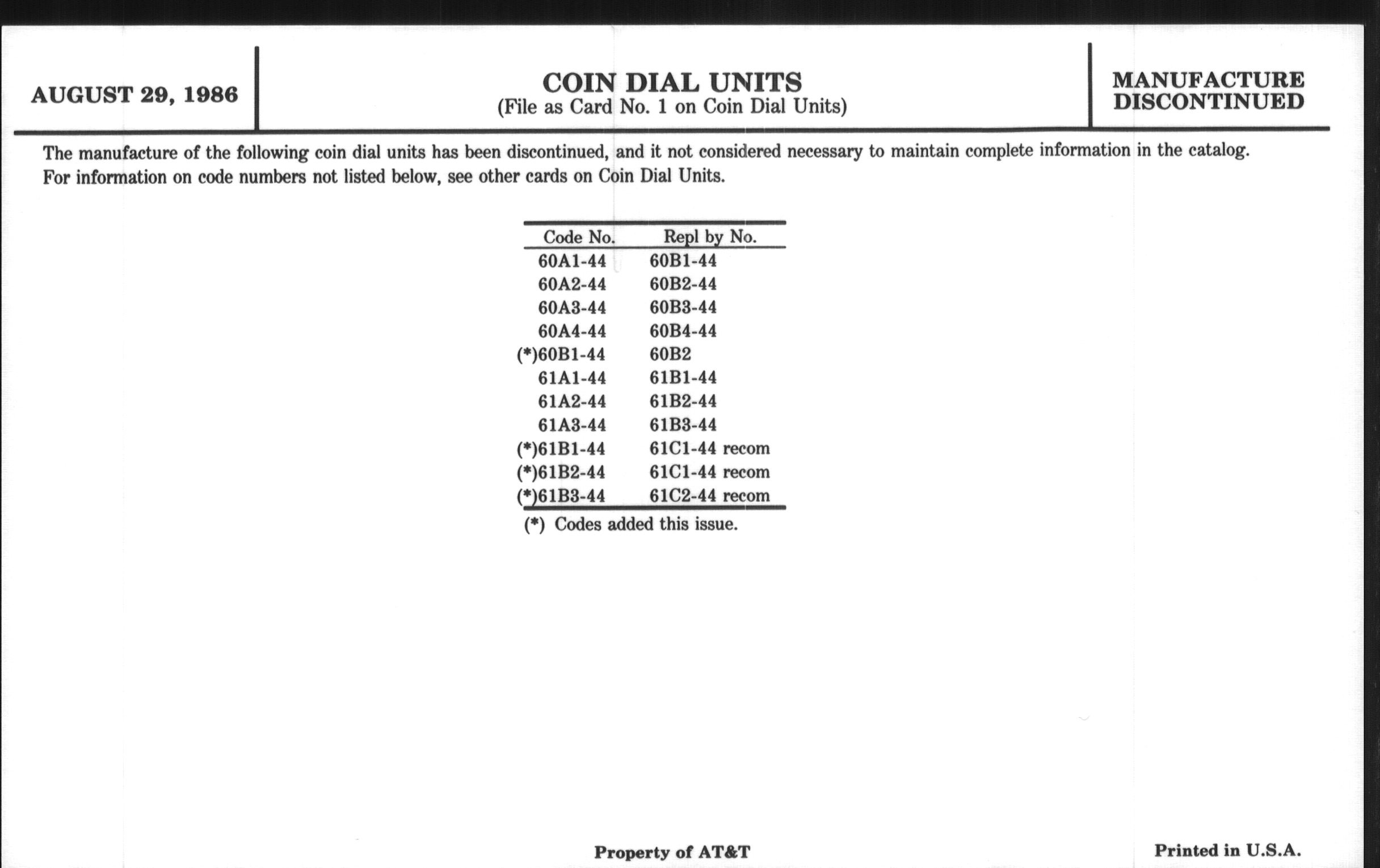 AUGUST 29, 1986

COIN DIAL UNITS
(File as Card No. 1 on Coin Dial Units)

MANUFACTURE DISCONTINUED

The manufacture of the following coin dial units has been discontinued, and it not considered necessary to maintain complete information in the catalog. For information on code numbers not listed below, see other cards on Coin Dial Units.

| Code No. | Repl by No. |
|---|---|
| 60A1-44 | 60B1-44 |
| 60A2-44 | 60B2-44 |
| 60A3-44 | 60B3-44 |
| 60A4-44 | 60B4-44 |
| (*)60B1-44 | 60B2 |
| 61A1-44 | 61B1-44 |
| 61A2-44 | 61B2-44 |
| 61A3-44 | 61B3-44 |
| (*)61B1-44 | 61C1-44 recom |
| (*)61B2-44 | 61C1-44 recom |
| (*)61B3-44 | 61C2-44 recom |

(*) Codes added this issue.

Property of AT&T

Printed in U.S.A.